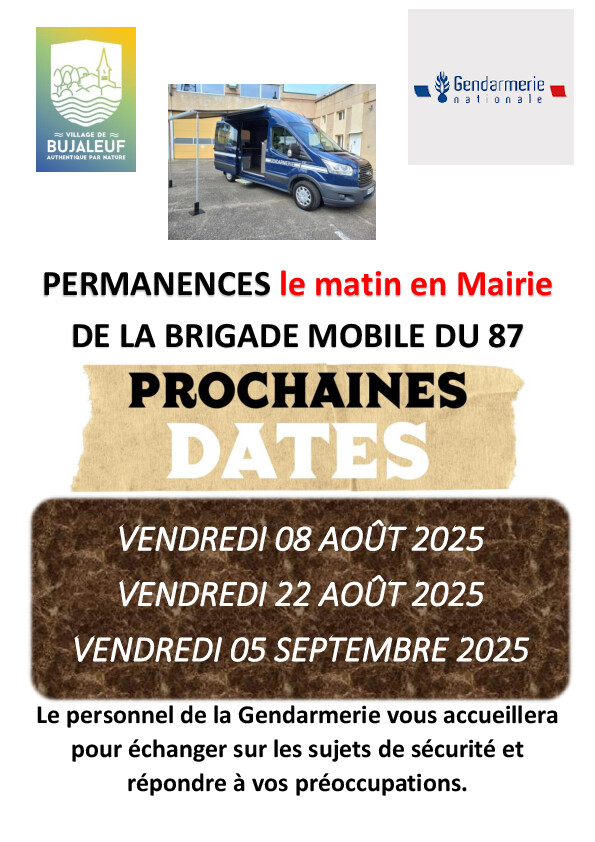 VILLAGE DE
BUJALEUF
AUTHENTIQUE PAR NATURE

Gendarmerie
nationale

PERMANENCES le matin en Mairie
DE LA BRIGADE MOBILE DU 87

PROCHAINES
DATES

VENDREDI 08 AOÛT 2025
VENDREDI 22 AOÛT 2025
VENDREDI 05 SEPTEMBRE 2025

Le personnel de la Gendarmerie vous accueillera pour échanger sur les sujets de sécurité et répondre à vos préoccupations.